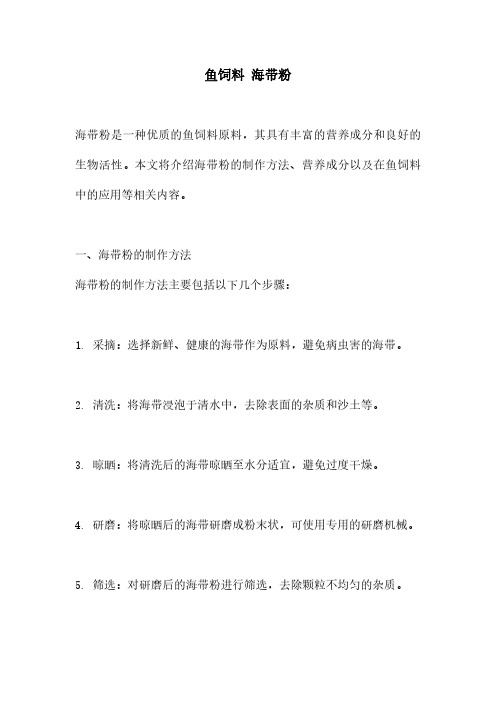 鱼饲料 海带粉

海带粉是一种优质的鱼饲料原料，其具有丰富的营养成分和良好的生物活性。本文将介绍海带粉的制作方法、营养成分以及在鱼饲料中的应用等相关内容。

一、海带粉的制作方法

海带粉的制作方法主要包括以下几个步骤：

1. 采摘：选择新鲜、健康的海带作为原料，避免病虫害的海带。

2. 清洗：将海带浸泡于清水中，去除表面的杂质和沙土等。

3. 晾晒：将清洗后的海带晾晒至水分适宜，避免过度干燥。

4. 研磨：将晾晒后的海带研磨成粉末状，可使用专用的研磨机械。

5. 筛选：对研磨后的海带粉进行筛选，去除颗粒不均匀的杂质。